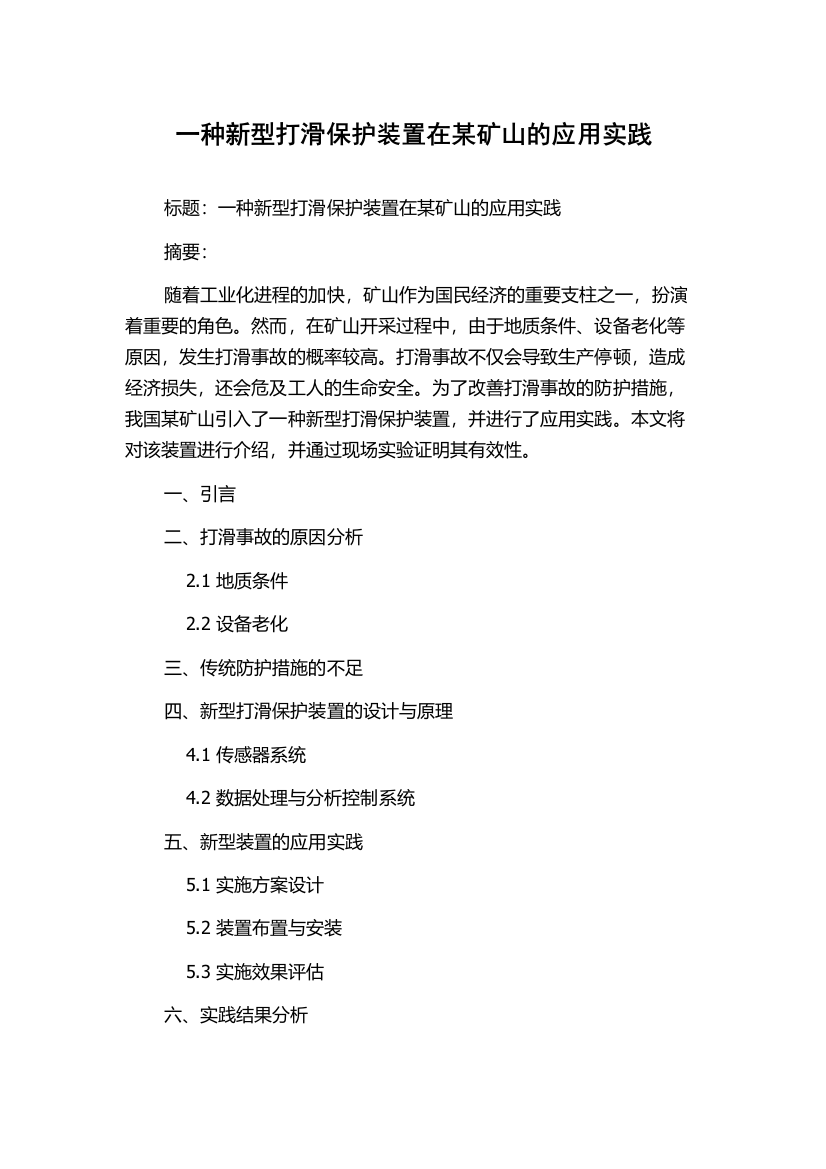 一种新型打滑保护装置在某矿山的应用实践

标题：一种新型打滑保护装置在某矿山的应用实践

摘要：

随着工业化进程的加快，矿山作为国民经济的重要支柱之一，扮演着重要的角色。然而，在矿山开采过程中，由于地质条件、设备老化等原因，发生打滑事故的概率较高。打滑事故不仅会导致生产停顿，造成经济损失，还会危及工人的生命安全。为了改善打滑事故的防护措施，我国某矿山引入了一种新型打滑保护装置，并进行了应用实践。本文将对该装置进行介绍，并通过现场实验证明其有效性。

一、引言

二、打滑事故的原因分析

2.1 地质条件

2.2 设备老化

三、传统防护措施的不足

四、新型打滑保护装置的设计与原理

4.1 传感器系统

4.2 数据处理与分析控制系统

五、新型装置的应用实践

5.1 实施方案设计

5.2 装置布置与安装

5.3 实施效果评估

六、实践结果分析